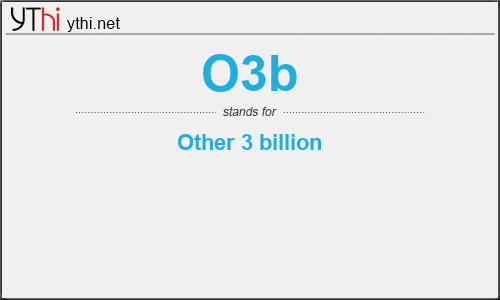 YThi ythi.net

O3b

stands for

Other 3 billion